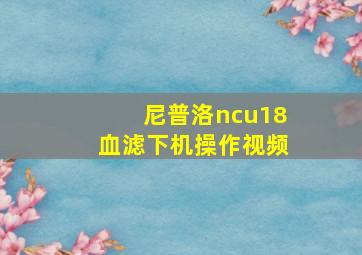 尼普洛ncu18
血滤下机操作视频